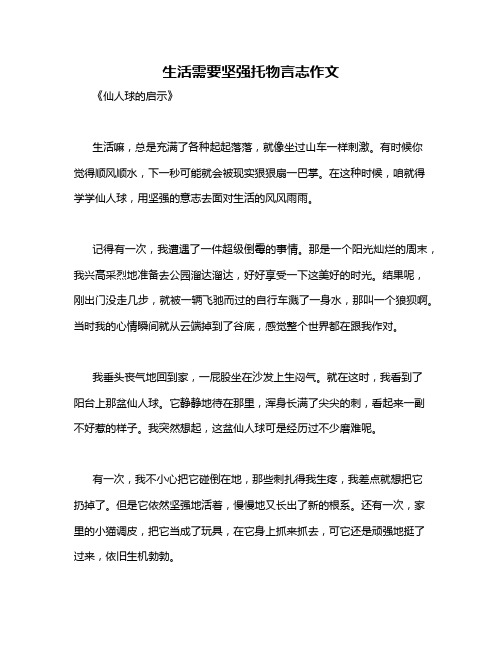 生活需要坚强托物言志作文

《仙人球的启示》

生活嘛，总是充满了各种起起落落，就像坐过山车一样刺激。有时候你觉得顺风顺水，下一秒可能就会被现实狠狠扇一巴掌。在这种时候，咱就得学学仙人球，用坚强的意志去面对生活的风风雨雨。

记得有一次，我遭遇了一件超级倒霉的事情。那是一个阳光灿烂的周末，我兴高采烈地准备去公园溜达溜达，好好享受一下这美好的时光。结果呢，刚出门没走几步，就被一辆飞驰而过的自行车溅了一身水，那叫一个狼狈啊。当时我的心情瞬间就从云端掉到了谷底，感觉整个世界都在跟我作对。

我垂头丧气地回到家，一屁股坐在沙发上生闷气。就在这时，我看到了阳台上那盆仙人球。它静静地待在那里，浑身长满了尖尖的刺，看起来一副不好惹的样子。我突然想起，这盆仙人球可是经历过不少磨难呢。

有一次，我不小心把它碰倒在地，那些刺扎得我生疼，我差点就想把它扔掉了。但是它依然坚强地活着，慢慢地又长出了新的根系。还有一次，家里的小猫调皮，把它当成了玩具，在它身上抓来抓去，可它还是顽强地挺了过来，依旧生机勃勃。